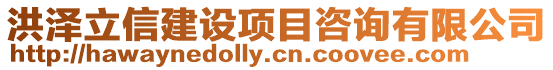 洪泽立信建设项目咨询有限公司
http://hawaynedolly.cn.coovee.com